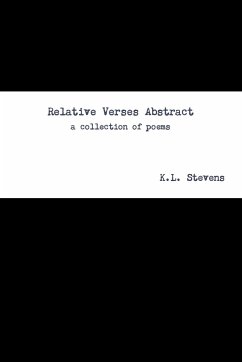 Relative Verses Abstract
a collection of poems

K.L. Stevens